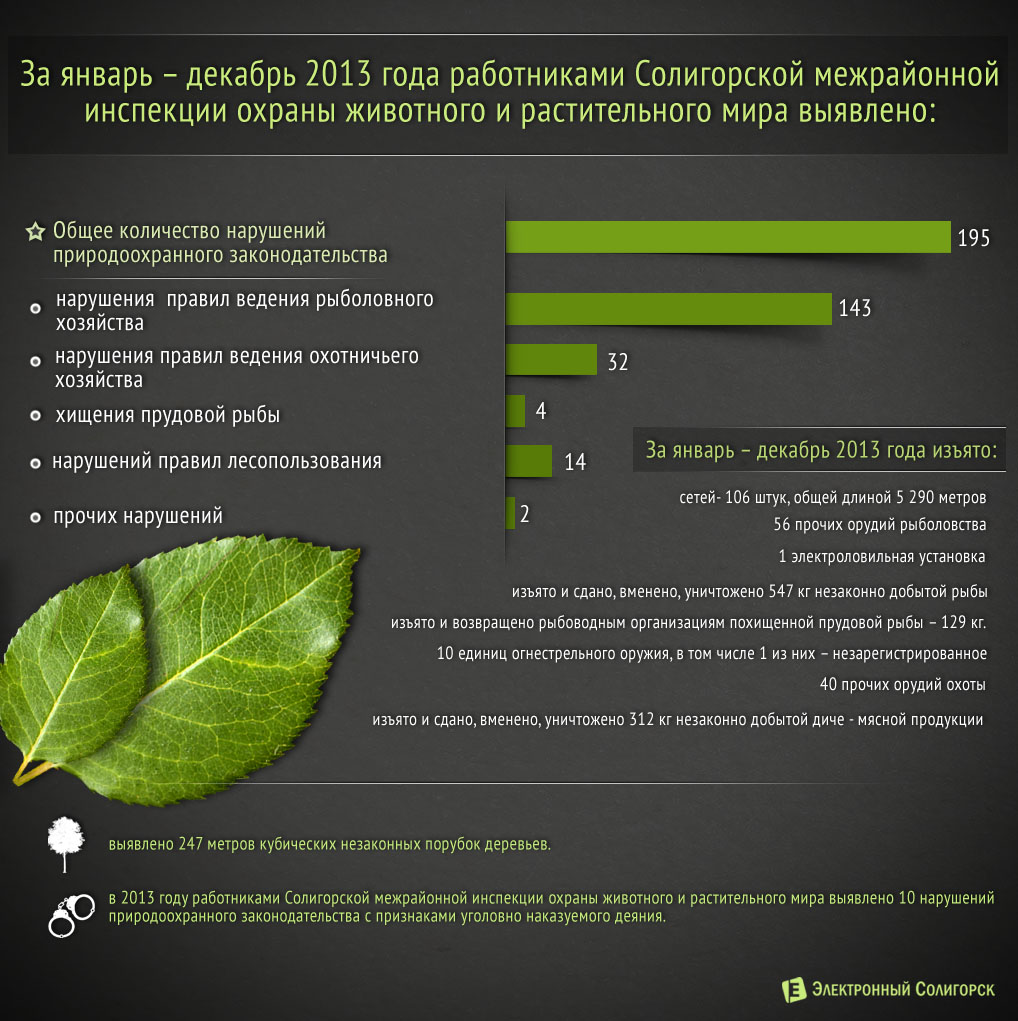 За январь – декабрь 2013 года работниками Солигорской межрайонной инспекции охраны животного и растительного мира выявлено:

Общее количество нарушений природоохранного законодательства 195

нарушения правил ведения рыболовного хозяйства 143

нарушения правил ведения охотничьего хозяйства 32

хищения прудовой рыбы 4

нарушений правил лесопользования 14

прочих нарушений 2

За январь – декабрь 2013 года изъято:

сетей- 106 штук, общей длиной 5 290 метров

56 прочих орудий рыболовства

1 электроловильная установка

изъято и сдано, вменено, уничтожено 547 кг незаконно добытой рыбы

изъято и возвращено рыбоводным организациям похищенной прудовой рыбы – 129 кг.

10 единиц огнестрельного оружия, в том числе 1 из них – незарегистрированное

40 прочих орудий охоты

изъято и сдано, вменено, уничтожено 312 кг незаконно добытой диче - мясной продукции

выявлено 247 метров кубических незаконных порубок деревьев.

в 2013 году работниками Солигорской межрайонной инспекции охраны животного и растительного мира выявлено 10 нарушений природоохранного законодательства с признаками уголовно наказуемого деяния.

Электронный Солигорск